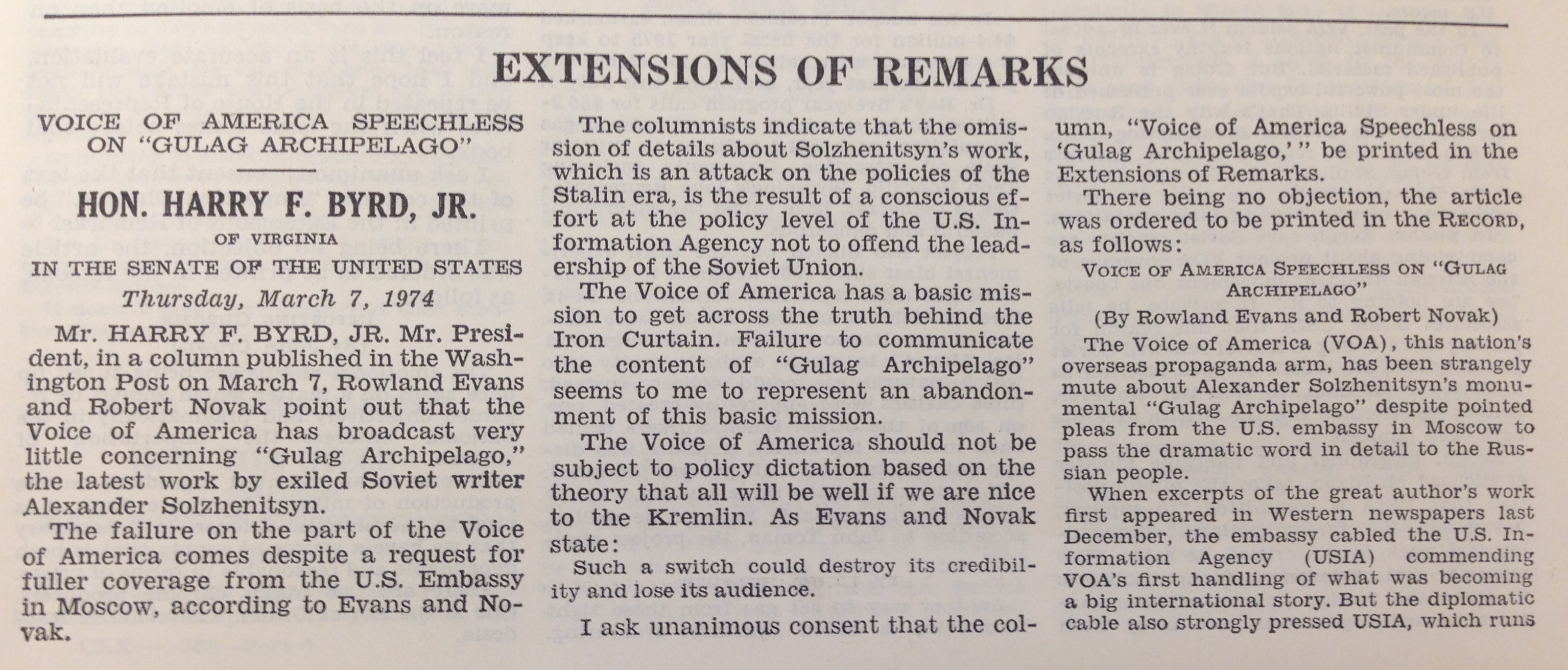 EXTENSIONS OF REMARKS

VOICE OF AMERICA SPEECHLESS ON "GULAG ARCHIPELAGO"

HON. HARRY F. BYRD, JR.

OF VIRGINIA

IN THE SENATE OF THE UNITED STATES

Thursday, March 7, 1974

Mr. HARRY F. BYRD, JR. Mr. President, in a column published in the Washington Post on March 7, Rowland Evans and Robert Novak point out that the Voice of America has broadcast very little concerning "Gulag Archipelago," the latest work by exiled Soviet writer Alexander Solzhenitsyn.

The failure on the part of the Voice of America comes despite a request for fuller coverage from the U.S. Embassy in Moscow, according to Evans and Novak.

The columnists indicate that the omission of details about Solzhenitsyn's work, which is an attack on the policies of the Stalin era, is the result of a conscious effort at the policy level of the U.S. Information Agency not to offend the leadership of the Soviet Union.

The Voice of America has a basic mission to get across the truth behind the Iron Curtain. Failure to communicate the content of "Gulag Archipelago" seems to me to represent an abandonment of this basic mission.

The Voice of America should not be subject to policy dictation based on the theory that all will be well if we are nice to the Kremlin. As Evans and Novak state:

Such a switch could destroy its credibility and lose its audience.

I ask unanimous consent that the column, "Voice of America Speechless on 'Gulag Archipelago,'" be printed in the Extensions of Remarks.

There being no objection, the article was ordered to be printed in the RECORD, as follows:

VOICE OF AMERICA SPEECHLESS ON "GULAG ARCHIPELAGO"

(By Rowland Evans and Robert Novak)

The Voice of America (VOA), this nation's overseas propaganda arm, has been strangely mute about Alexander Solzhenitsyn's monumental "Gulag Archipelago" despite pointed pleas from the U.S. embassy in Moscow to pass the dramatic word in detail to the Russian people.

When excerpts of the great author's work first appeared in Western newspapers last December, the embassy cabled the U.S. Information Agency (USIA) commending VOA's first handling of what was becoming a big international story. But the diplomatic cable also strongly pressed USIA, which runs